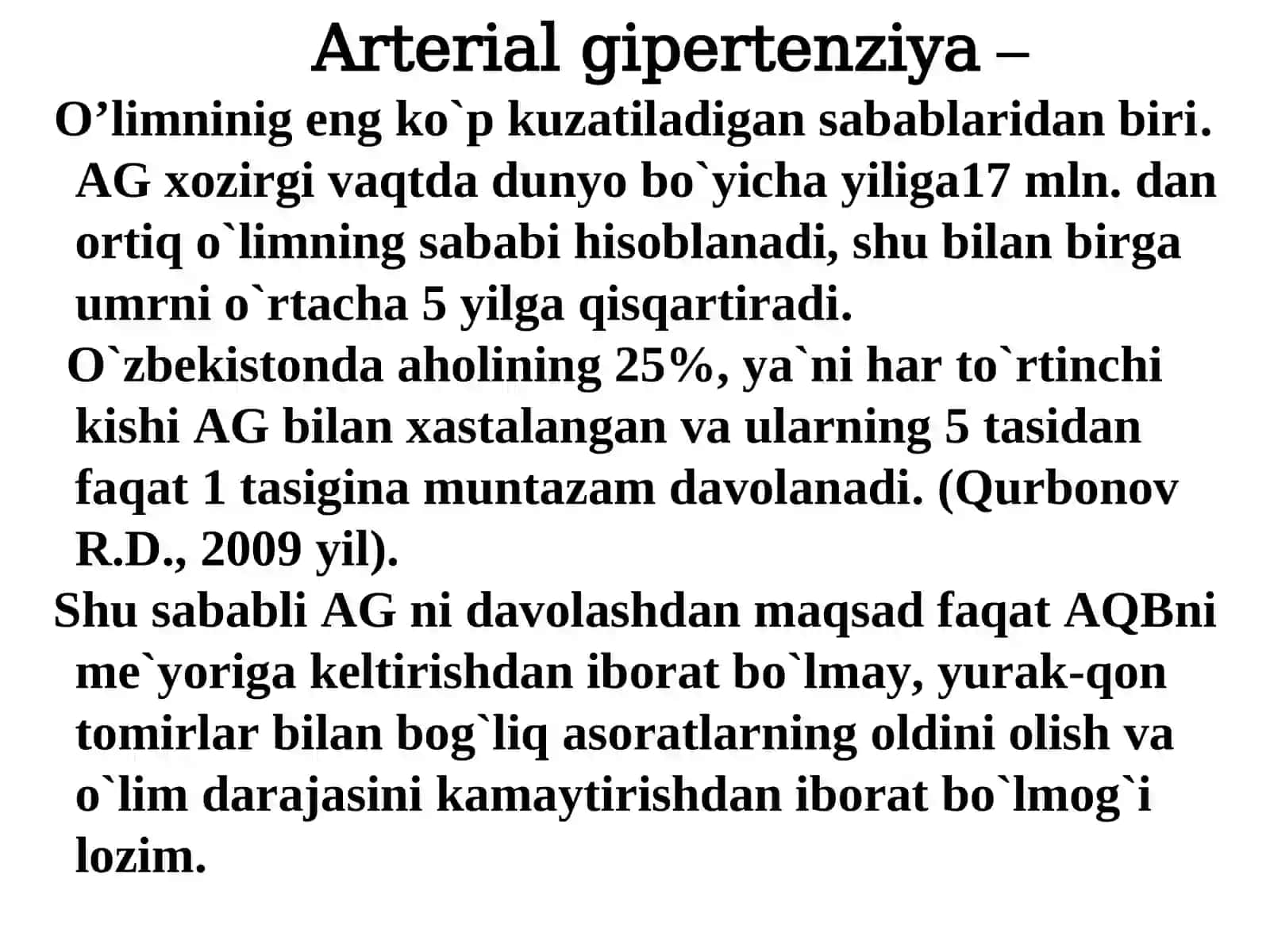 Arterial gipertenziya –

O’limninig eng ko`p kuzatiladigan sabablaridan biri. AG xozirgi vaqtda dunyo bo`yicha yiliga17 mln. dan ortiq o`limning sababi hisoblanadi, shu bilan birga umrni o`rtacha 5 yilga qisqartiradi.

O`zbekistonda aholining 25%, ya`ni har to`rtinchi kishi AG bilan xastalangan va ularning 5 tasidan faqat 1 tasigina muntazam davolanadi. (Qurbonov R.D., 2009 yil).

Shu sababli AG ni davolashdan maqsad faqat AQBni me`yoriga keltirishdan iborat bo`lmay, yurak-qon tomirlar bilan bog`liq asoratlarning oldini olish va o`lim darajasini kamaytirishdan iborat bo`lmog`i lozim.